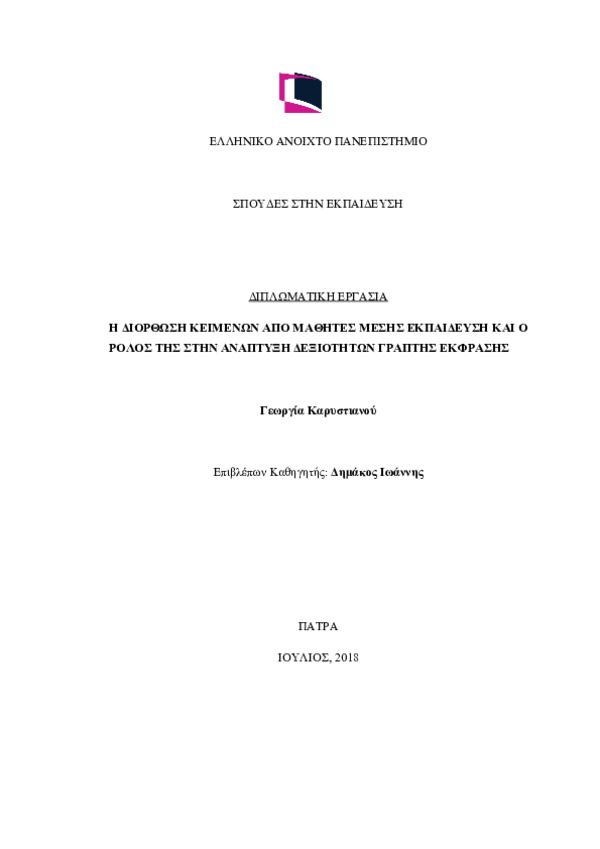 ΕΛΛΗΝΙΚΟ ΑΝΟΙΧΤΟ ΠΑΝΕΠΙΣΤΗΜΙΟ

ΣΠΟΥΔΕΣ ΣΤΗΝ ΕΚΠΑΙΔΕΥΣΗ

ΔΙΠΛΩΜΑΤΙΚΗ ΕΡΓΑΣΙΑ

Η ΔΙΟΡΘΩΣΗ ΚΕΙΜΕΝΩΝ ΑΠΟ ΜΑΘΗΤΕΣ ΜΕΣΗΣ ΕΚΠΑΙΔΕΥΣΗ ΚΑΙ Ο ΡΟΛΟΣ ΤΗΣ ΣΤΗΝ ΑΝΑΠΤΥΞΗ ΔΕΞΙΟΤΗΤΩΝ ΓΡΑΠΤΗΣ ΕΚΦΡΑΣΗΣ

Γεωργία Καρυστιανού

Επιβλέπων Καθηγητής: Δημάκος Ιωάννης

ΠΑΤΡΑ

ΙΟΥΛΙΟΣ, 2018